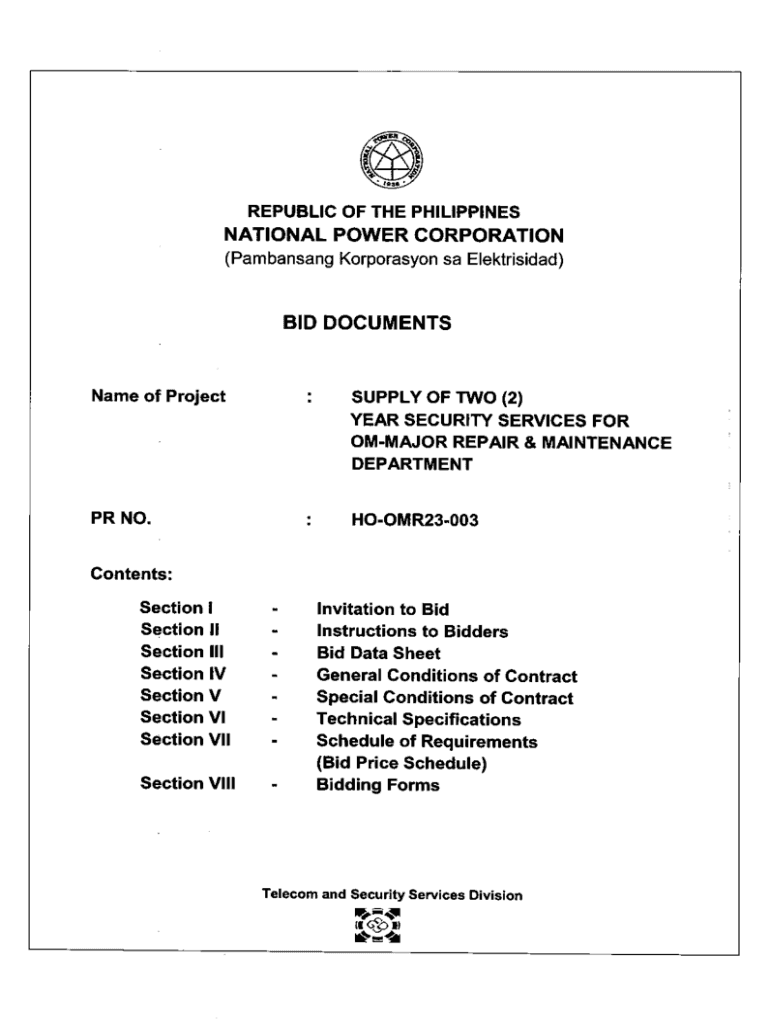 NATIONAL POWER CORPORATION
1936

REPUBLIC OF THE PHILIPPINES
NATIONAL POWER CORPORATION
(Pambansang Korporasyon sa Elektrisidad)

BID DOCUMENTS

Name of Project : SUPPLY OF TWO (2) YEAR SECURITY SERVICES FOR OM-MAJOR REPAIR & MAINTENANCE DEPARTMENT

PR NO. : HO-OMR23-003

Contents:

Section I - Invitation to Bid
Section II - Instructions to Bidders
Section III - Bid Data Sheet
Section IV - General Conditions of Contract
Section V - Special Conditions of Contract
Section VI - Technical Specifications
Section VII - Schedule of Requirements (Bid Price Schedule)
Section VIII - Bidding Forms

Telecom and Security Services Division